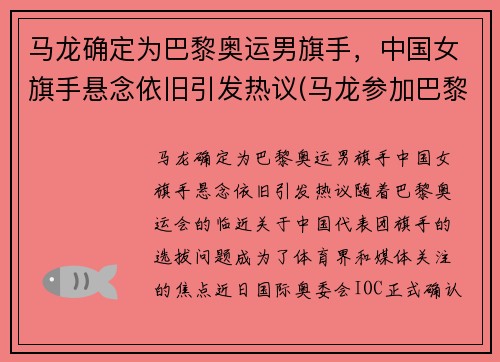 马龙确定为巴黎奥运男旗手，中国女旗手悬念依旧引发热议(马龙参加巴黎

马龙确定为巴黎奥运男旗手中国女旗手悬念依旧引发热议随着巴黎奥运会的临近关于中国代表团旗手的选拔问题成为了体育界和媒体关注的焦点近日国际奥委会IOC正式确认